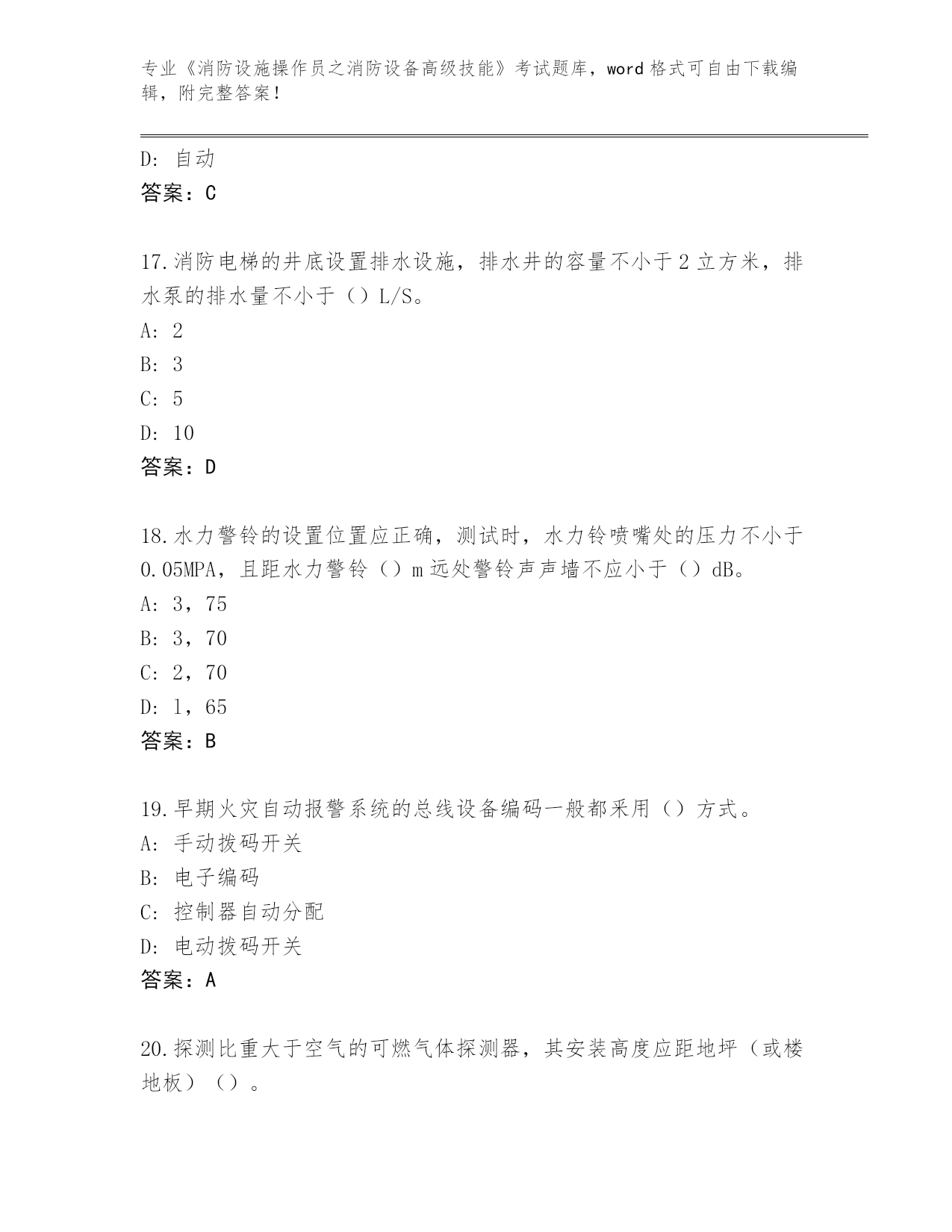 专业《消防设施操作员之消防设备高级技能》考试题库，word 格式可自由下载编辑，附完整答案！

D: 自动
答案：C

17.消防电梯的井底设置排水设施，排水井的容量不小于 2 立方米，排水泵的排水量不小于（）L/S。
A: 2
B: 3
C: 5
D: 10
答案：D

18.水力警铃的设置位置应正确，测试时，水力铃喷嘴处的压力不小于 0.05MPA，且距水力警铃（）m 远处警铃声声墙不应小于（）dB。
A: 3，75
B: 3，70
C: 2，70
D: 1，65
答案：B

19.早期火灾自动报警系统的总线设备编码一般都采用（）方式。
A: 手动拨码开关
B: 电子编码
C: 控制器自动分配
D: 电动拨码开关
答案：A

20.探测比重大于空气的可燃气体探测器，其安装高度应距地坪（或楼地板）（）。